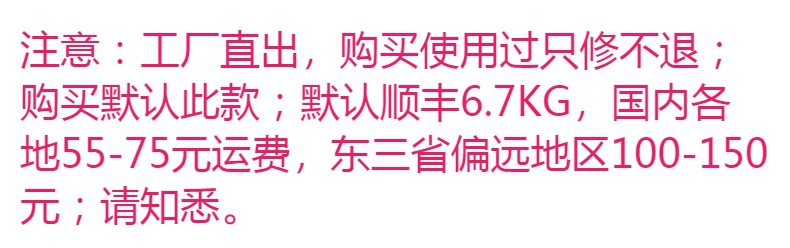 注意：工厂直出，购买使用过只修不退；购买默认此款；默认顺丰6.7KG，国内各地55-75元运费，东三省偏远地区100-150元；请知悉。